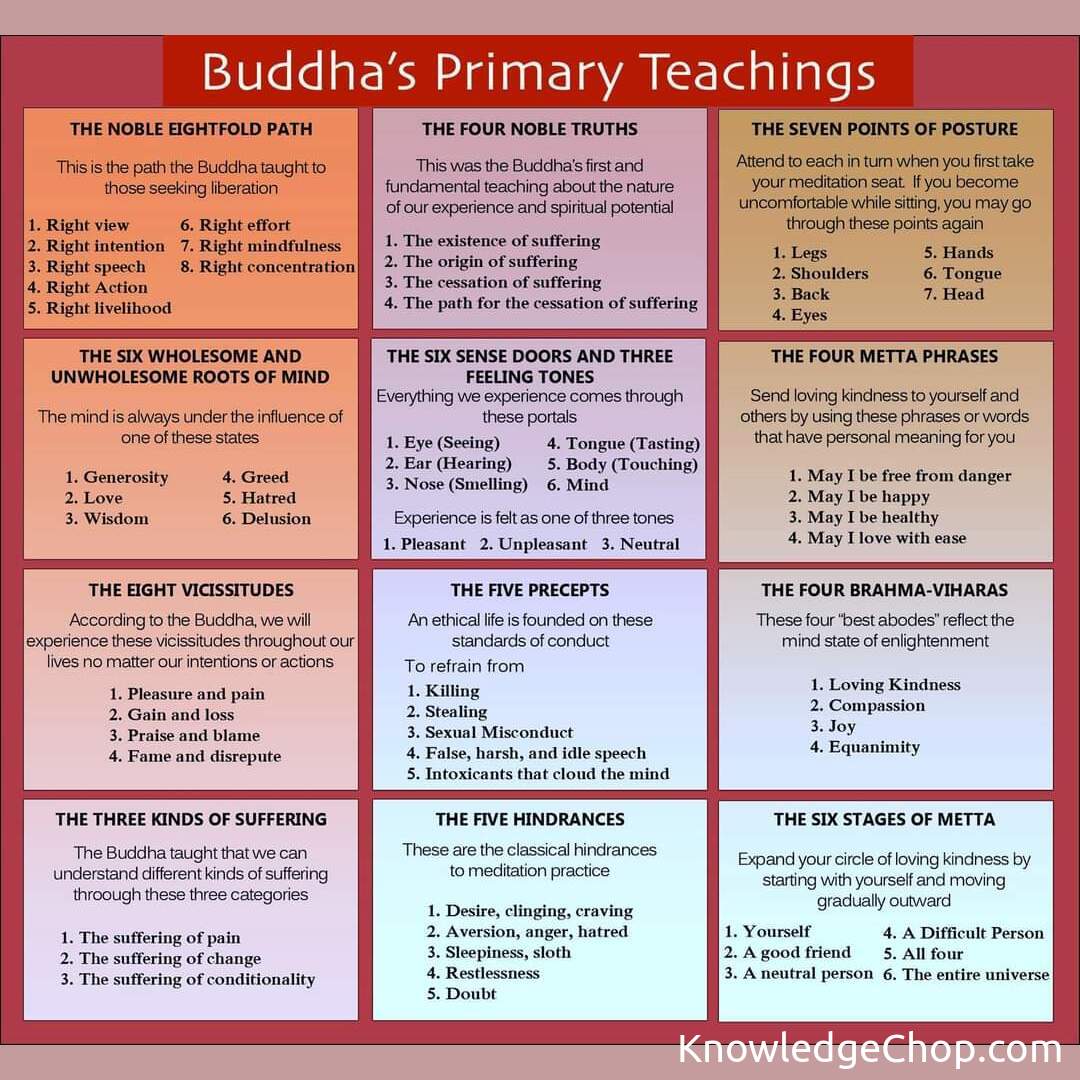 Buddha's Primary Teachings

THE NOBLE EIGHTFOLD PATH

This is the path the Buddha taught to those seeking liberation

1. Right view
2. Right intention
3. Right speech
4. Right Action
5. Right livelihood
6. Right effort
7. Right mindfulness
8. Right concentration

THE FOUR NOBLE TRUTHS

This was the Buddha's first and fundamental teaching about the nature of our experience and spiritual potential

1. The existence of suffering
2. The origin of suffering
3. The cessation of suffering
4. The path for the cessation of suffering

THE SEVEN POINTS OF POSTURE

Attend to each in turn when you first take your meditation seat. If you become uncomfortable while sitting, you may go through these points again

1. Legs
2. Shoulders
3. Back
4. Eyes
5. Hands
6. Tongue
7. Head

THE SIX WHOLESOME AND UNWHOLESOME ROOTS OF MIND

The mind is always under the influence of one of these states

1. Generosity
2. Love
3. Wisdom
4. Greed
5. Hatred
6. Delusion

THE SIX SENSE DOORS AND THREE FEELING TONES

Everything we experience comes through these portals

1. Eye (Seeing)
2. Ear (Hearing)
3. Nose (Smelling)
4. Tongue (Tasting)
5. Body (Touching)
6. Mind

Experience is felt as one of three tones

1. Pleasant 2. Unpleasant 3. Neutral

THE FOUR METTA PHRASES

Send loving kindness to yourself and others by using these phrases or words that have personal meaning for you

1. May I be free from danger
2. May I be happy
3. May I be healthy
4. May I love with ease

THE EIGHT VICISSITUDES

According to the Buddha, we will experience these vicissitudes throughout our lives no matter our intentions or actions

1. Pleasure and pain
2. Gain and loss
3. Praise and blame
4. Fame and disrepute

THE FIVE PRECEPTS

An ethical life is founded on these standards of conduct

To refrain from

1. Killing
2. Stealing
3. Sexual Misconduct
4. False, harsh, and idle speech
5. Intoxicants that cloud the mind

THE FOUR BRAHMA-VIHARAS

These four "best abodes" reflect the mind state of enlightenment

1. Loving Kindness
2. Compassion
3. Joy
4. Equanimity

THE THREE KINDS OF SUFFERING

The Buddha taught that we can understand different kinds of suffering throough these three categories

1. The suffering of pain
2. The suffering of change
3. The suffering of conditionality

THE FIVE HINDRANCES

These are the classical hindrances to meditation practice

1. Desire, clinging, craving
2. Aversion, anger, hatred
3. Sleepiness, sloth
4. Restlessness
5. Doubt

THE SIX STAGES OF METTA

Expand your circle of loving kindness by starting with yourself and moving gradually outward

1. Yourself
2. A good friend
3. A neutral person
4. A Difficult Person
5. All four
6. The entire universe

KnowledgeChop.com